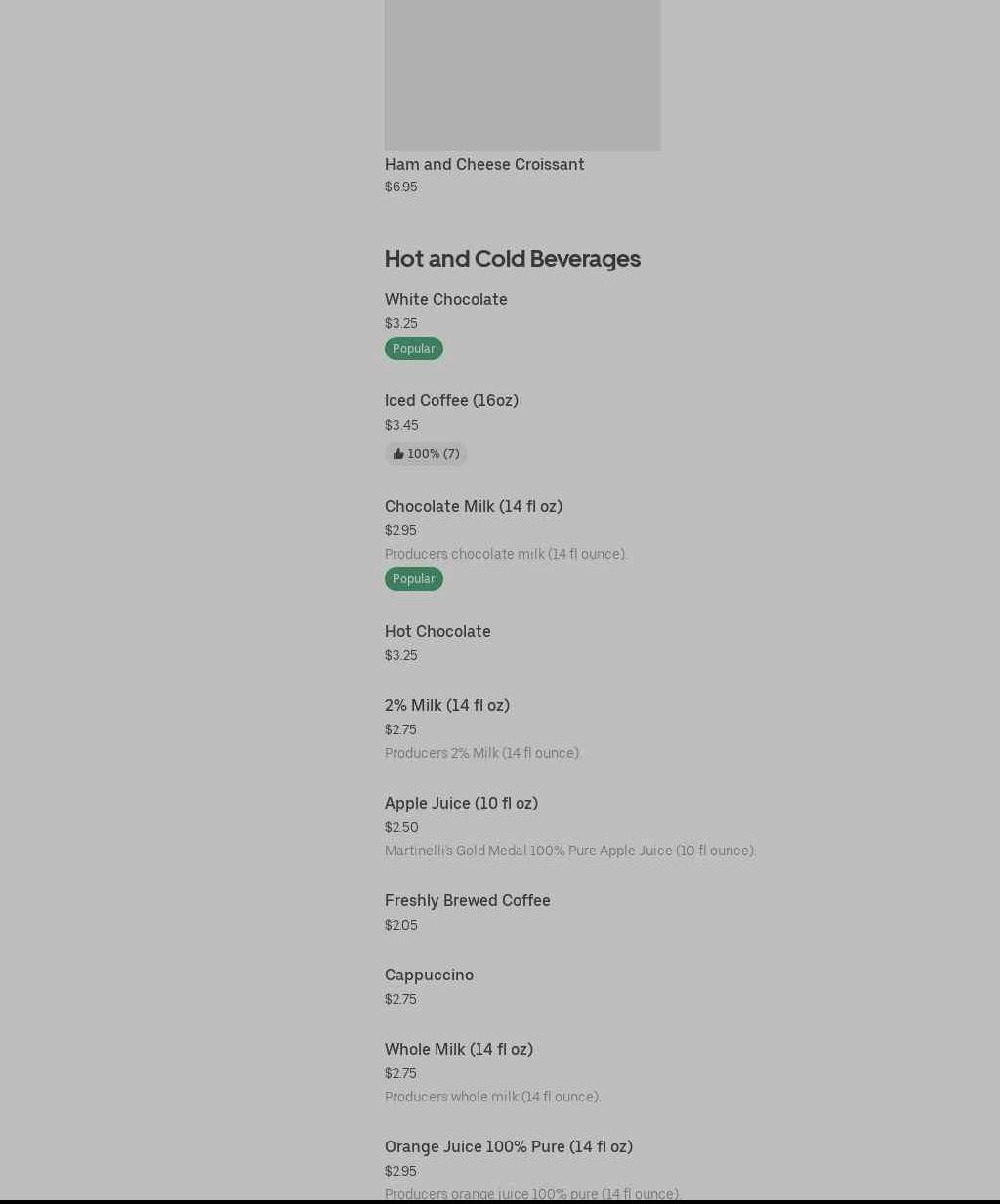 Ham and Cheese Croissant
$6.95

Hot and Cold Beverages

White Chocolate
$3.25
Popular

Iced Coffee (16oz)
$3.45
100% (7)

Chocolate Milk (14 fl oz)
$2.95
Producers chocolate milk (14 fl ounce).
Popular

Hot Chocolate
$3.25

2% Milk (14 fl oz)
$2.75
Producers 2% Milk (14 fl ounce).

Apple Juice (10 fl oz)
$2.50
Martinelli's Gold Medal 100% Pure Apple Juice (10 fl ounce).

Freshly Brewed Coffee
$2.05

Cappuccino
$2.75

Whole Milk (14 fl oz)
$2.75
Producers whole milk (14 fl ounce).

Orange Juice 100% Pure (14 fl oz)
$2.95
Producers orange juice 100% pure (14 fl ounce).